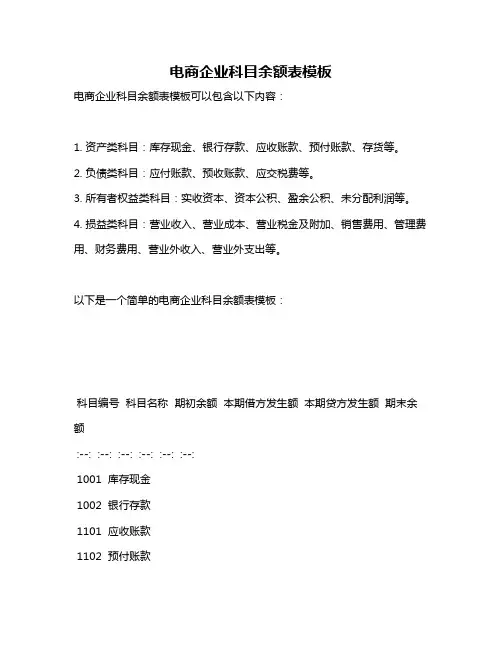 电商企业科目余额表模板

电商企业科目余额表模板可以包含以下内容：

1. 资产类科目：库存现金、银行存款、应收账款、预付账款、存货等。

2. 负债类科目：应付账款、预收账款、应交税费等。

3. 所有者权益类科目：实收资本、资本公积、盈余公积、未分配利润等。

4. 损益类科目：营业收入、营业成本、营业税金及附加、销售费用、管理费用、财务费用、营业外收入、营业外支出等。

以下是一个简单的电商企业科目余额表模板：

科目编号 科目名称 期初余额 本期借方发生额 本期贷方发生额 期末余额

:--: :--: :--: :--: :--: :--:

1001 库存现金

1002 银行存款

1101 应收账款

1102 预付账款